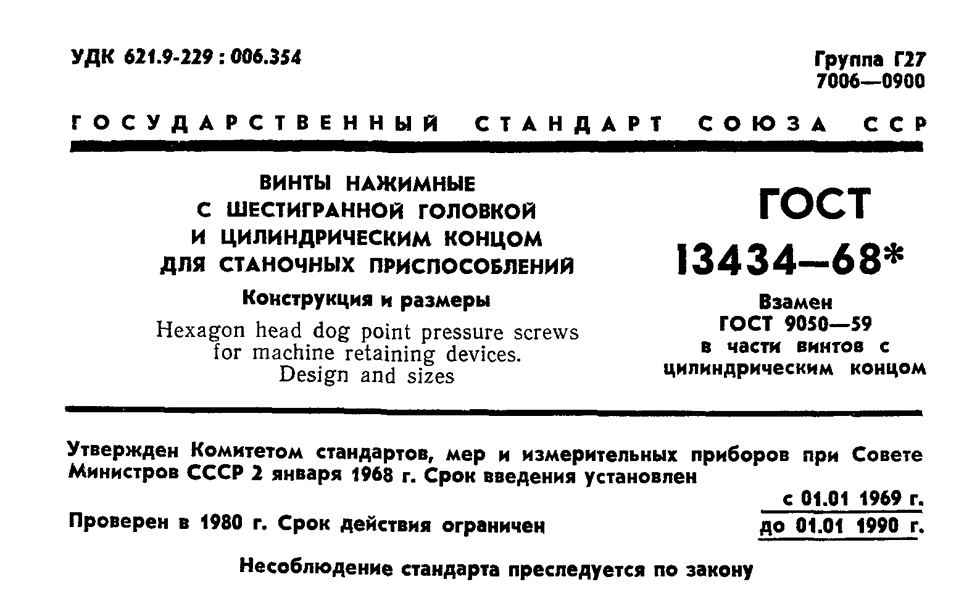 УДК 621.9-229 : 006.354

Группа Г27
7006—0900

ГОСУДАРСТВЕННЫЙ СТАНДАРТ СОЮЗА ССР

ВИНТЫ НАЖИМНЫЕ С ШЕСТИГРАННОЙ ГОЛОВКОЙ И ЦИЛИНДРИЧЕСКИМ КОНЦОМ ДЛЯ СТАНОЧНЫХ ПРИСПОСОБЛЕНИЙ

Конструкция и размеры

Hexagon head dog point pressure screws for machine retaining devices. Design and sizes

ГОСТ 13434—68*

Взамен ГОСТ 9050—59 в части винтов с цилиндрическим концом

Утвержден Комитетом стандартов, мер и измерительных приборов при Совете Министров СССР 2 января 1968 г. Срок введения установлен

с 01.01 1969 г.

Проверен в 1980 г. Срок действия ограничен

до 01.01 1990 г.

Несоблюдение стандарта преследуется по закону